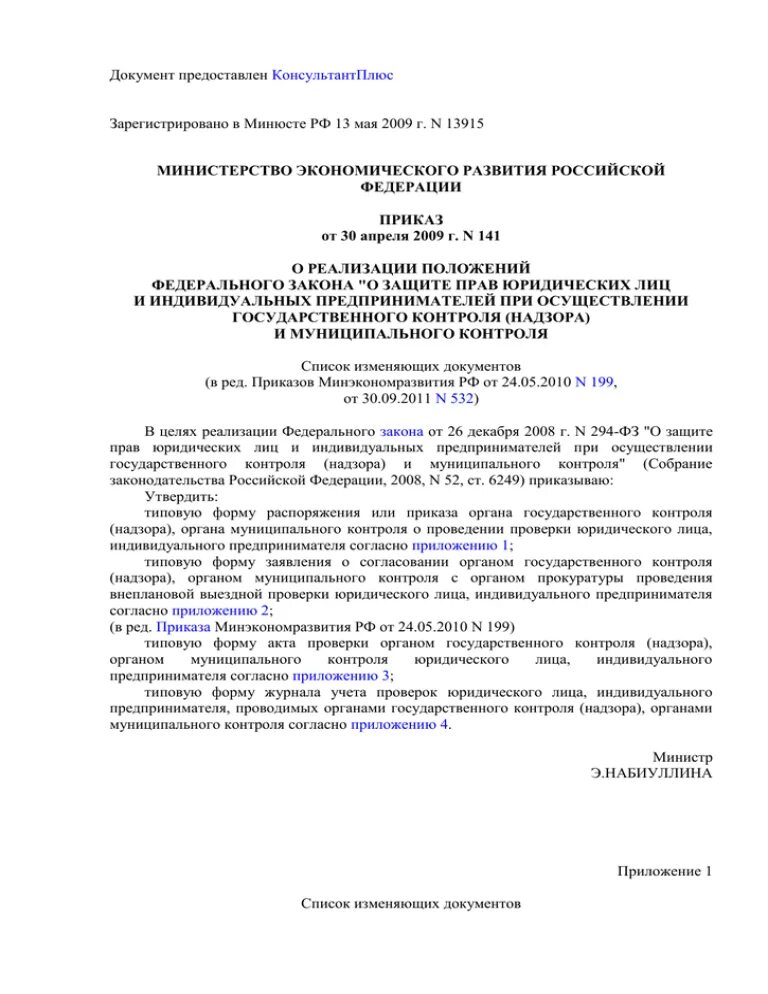 Документ предоставлен КонсультантПлюс

Зарегистрировано в Минюсте РФ 13 мая 2009 г. N 13915

МИНИСТЕРСТВО ЭКОНОМИЧЕСКОГО РАЗВИТИЯ РОССИЙСКОЙ ФЕДЕРАЦИИ

ПРИКАЗ
от 30 апреля 2009 г. N 141

О РЕАЛИЗАЦИИ ПОЛОЖЕНИЙ
ФЕДЕРАЛЬНОГО ЗАКОНА "О ЗАЩИТЕ ПРАВ ЮРИДИЧЕСКИХ ЛИЦ
И ИНДИВИДУАЛЬНЫХ ПРЕДПРИНИМАТЕЛЕЙ ПРИ ОСУЩЕСТВЛЕНИИ
ГОСУДАРСТВЕННОГО КОНТРОЛЯ (НАДЗОРА)
И МУНИЦИПАЛЬНОГО КОНТРОЛЯ

Список изменяющих документов
(в ред. Приказов Минэкономразвития РФ от 24.05.2010 N 199,
от 30.09.2011 N 532)

В целях реализации Федерального закона от 26 декабря 2008 г. N 294-ФЗ "О защите прав юридических лиц и индивидуальных предпринимателей при осуществлении государственного контроля (надзора) и муниципального контроля" (Собрание законодательства Российской Федерации, 2008, N 52, ст. 6249) приказываю:
Утвердить:
типовую форму распоряжения или приказа органа государственного контроля (надзора), органа муниципального контроля о проведении проверки юридического лица, индивидуального предпринимателя согласно приложению 1;
типовую форму заявления о согласовании органом государственного контроля (надзора), органом муниципального контроля с органом прокуратуры проведения внеплановой выездной проверки юридического лица, индивидуального предпринимателя согласно приложению 2;
(в ред. Приказа Минэкономразвития РФ от 24.05.2010 N 199)
типовую форму акта проверки органом государственного контроля (надзора), органом муниципального контроля юридического лица, индивидуального предпринимателя согласно приложению 3;
типовую форму журнала учета проверок юридического лица, индивидуального предпринимателя, проводимых органами государственного контроля (надзора), органами муниципального контроля согласно приложению 4.

Министр
Э.НАБИУЛЛИНА

Приложение 1

Список изменяющих документов